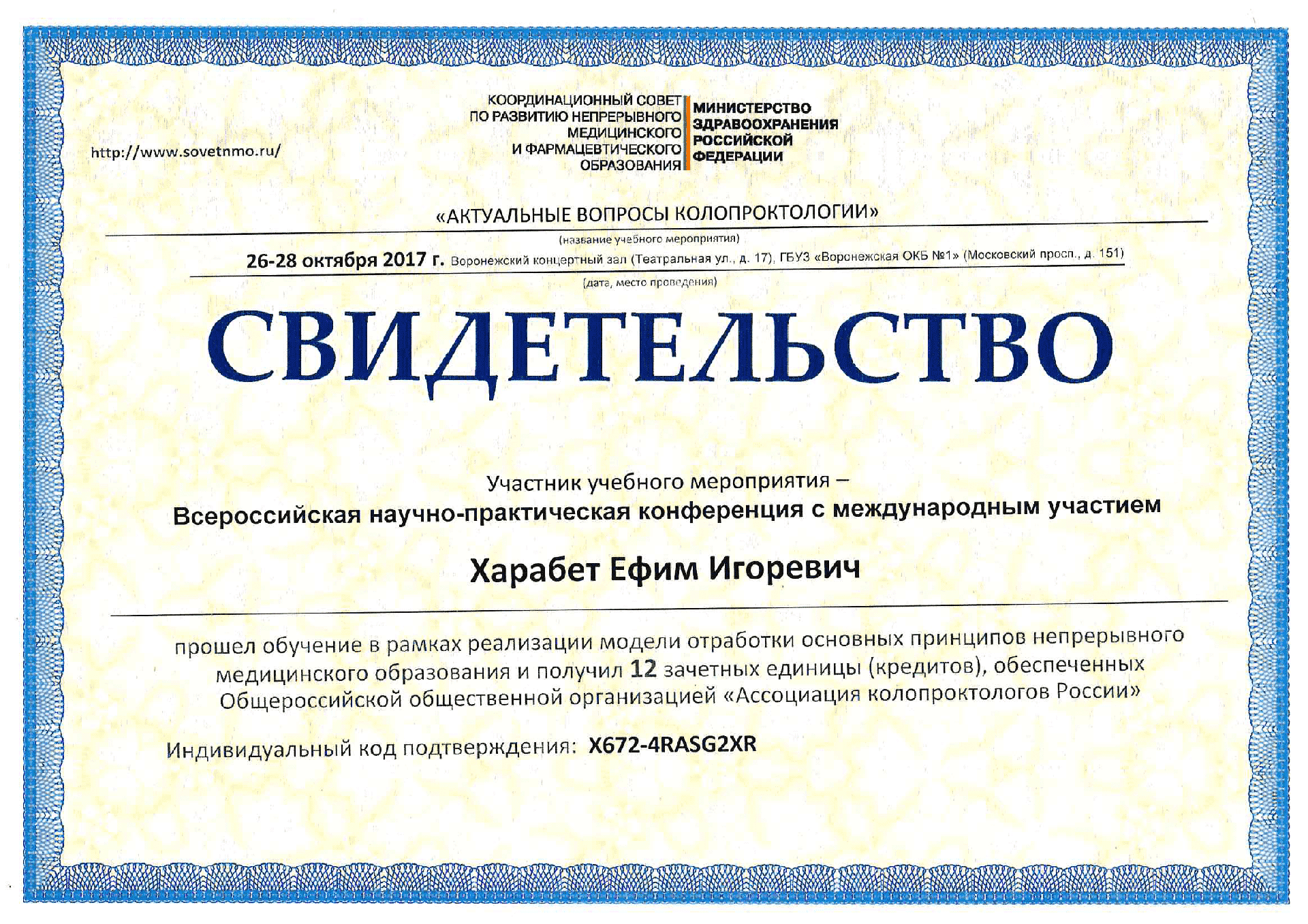 http://www.sovetnmo.ru/

КООРДИНАЦИОННЫЙ СОВЕТ ПО РАЗВИТИЮ НЕПРЕРЫВНОГО МЕДИЦИНСКОГО И ФАРМАЦЕВТИЧЕСКОГО ОБРАЗОВАНИЯ

МИНИСТЕРСТВО ЗДРАВООХРАНЕНИЯ РОССИЙСКОЙ ФЕДЕРАЦИИ

«АКТУАЛЬНЫЕ ВОПРОСЫ КОЛОПРОКТОЛОГИИ»
(название учебного мероприятия)

26-28 октября 2017 г. Воронежский концертный зал (Театральная ул., д. 17), ГБУЗ «Воронежская ОКБ №1» (Московский просп., д. 151)
(дата, место проведения)

СВИДЕТЕЛЬСТВО

Участник учебного мероприятия –
Всероссийская научно-практическая конференция с международным участием

Харабет Ефим Игоревич

прошел обучение в рамках реализации модели отработки основных принципов непрерывного медицинского образования и получил 12 зачетных единицы (кредитов), обеспеченных Общероссийской общественной организацией «Ассоциация колопроктологов России»

Индивидуальный код подтверждения: X672-4RASG2XR